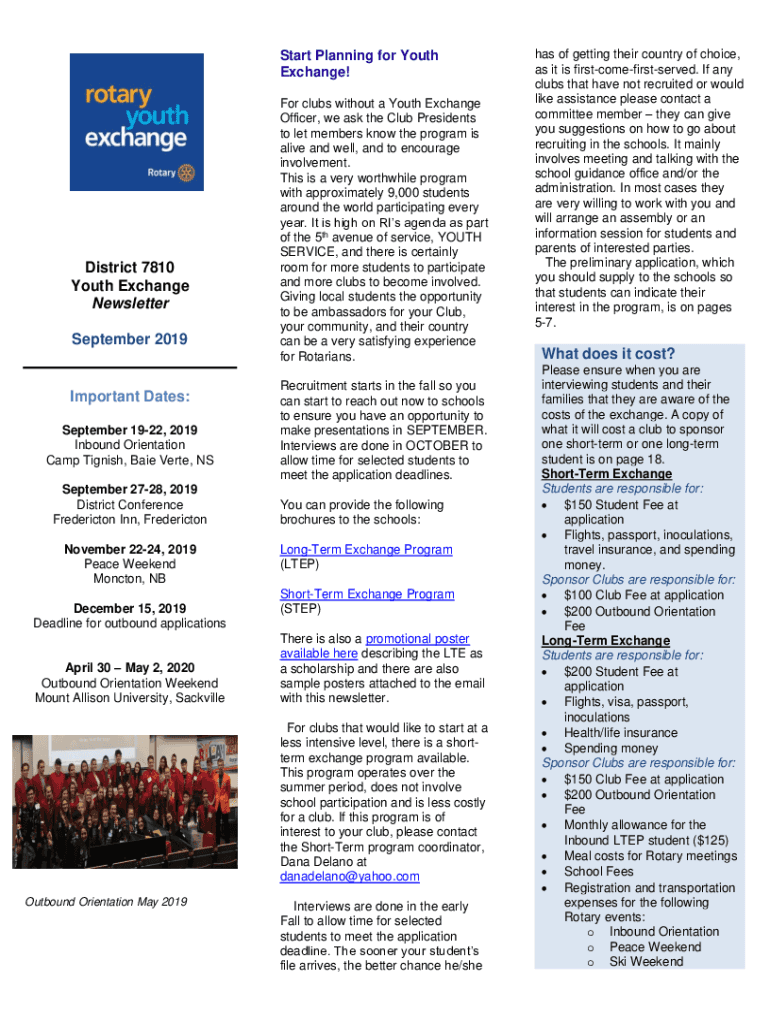 rotary youth exchange

Rotary

District 7810
Youth Exchange
Newsletter

September 2019

Important Dates:

September 19-22, 2019
Inbound Orientation
Camp Tignish, Baie Verte, NS

September 27-28, 2019
District Conference
Fredericton Inn, Fredericton

November 22-24, 2019
Peace Weekend
Moncton, NB

December 15, 2019
Deadline for outbound applications

April 30 – May 2, 2020
Outbound Orientation Weekend
Mount Allison University, Sackville

Outbound Orientation May 2019

Start Planning for Youth Exchange!

For clubs without a Youth Exchange Officer, we ask the Club Presidents to let members know the program is alive and well, and to encourage involvement.
This is a very worthwhile program with approximately 9,000 students around the world participating every year. It is high on RI's agenda as part of the 5th avenue of service, YOUTH SERVICE, and there is certainly room for more students to participate and more clubs to become involved. Giving local students the opportunity to be ambassadors for your Club, your community, and their country can be a very satisfying experience for Rotarians.

Recruitment starts in the fall so you can start to reach out now to schools to ensure you have an opportunity to make presentations in SEPTEMBER. Interviews are done in OCTOBER to allow time for selected students to meet the application deadlines.

You can provide the following brochures to the schools:

Long-Term Exchange Program (LTEP)

Short-Term Exchange Program (STEP)

There is also a promotional poster available here describing the LTE as a scholarship and there are also sample posters attached to the email with this newsletter.

For clubs that would like to start at a less intensive level, there is a short-term exchange program available. This program operates over the summer period, does not involve school participation and is less costly for a club. If this program is of interest to your club, please contact the Short-Term program coordinator, Dana Delano at danadelano@yahoo.com

Interviews are done in the early Fall to allow time for selected students to meet the application deadline. The sooner your student's file arrives, the better chance he/she has of getting their country of choice, as it is first-come-first-served. If any clubs that have not recruited or would like assistance please contact a committee member – they can give you suggestions on how to go about recruiting in the schools. It mainly involves meeting and talking with the school guidance office and/or the administration. In most cases they are very willing to work with you and will arrange an assembly or an information session for students and parents of interested parties.
The preliminary application, which you should supply to the schools so that students can indicate their interest in the program, is on pages 5-7.

What does it cost?
Please ensure when you are interviewing students and their families that they are aware of the costs of the exchange. A copy of what it will cost a club to sponsor one short-term or one long-term student is on page 18.
Short-Term Exchange
Students are responsible for:
• $150 Student Fee at application
• Flights, passport, inoculations, travel insurance, and spending money.
Sponsor Clubs are responsible for:
• $100 Club Fee at application
• $200 Outbound Orientation Fee
Long-Term Exchange
Students are responsible for:
• $200 Student Fee at application
• Flights, visa, passport, inoculations
• Health/life insurance
• Spending money
Sponsor Clubs are responsible for:
• $150 Club Fee at application
• $200 Outbound Orientation Fee
• Monthly allowance for the Inbound LTEP student ($125)
• Meal costs for Rotary meetings
• School Fees
• Registration and transportation expenses for the following Rotary events:
o Inbound Orientation
o Peace Weekend
o Ski Weekend